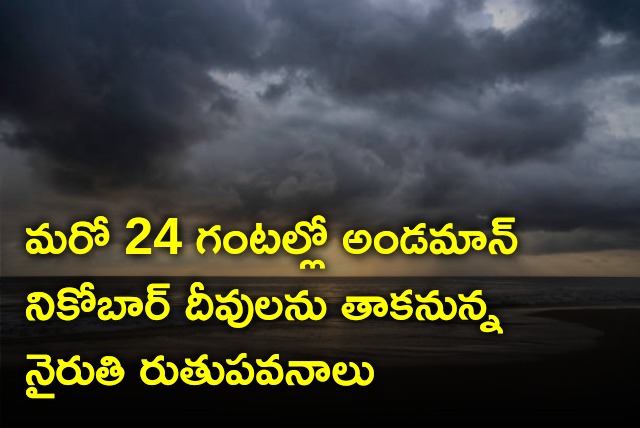 మరో 24 గంటల్లో అండమాన్ నికోబార్ దీవులను తాకనున్న నైరుతి రుతుపవనాలు